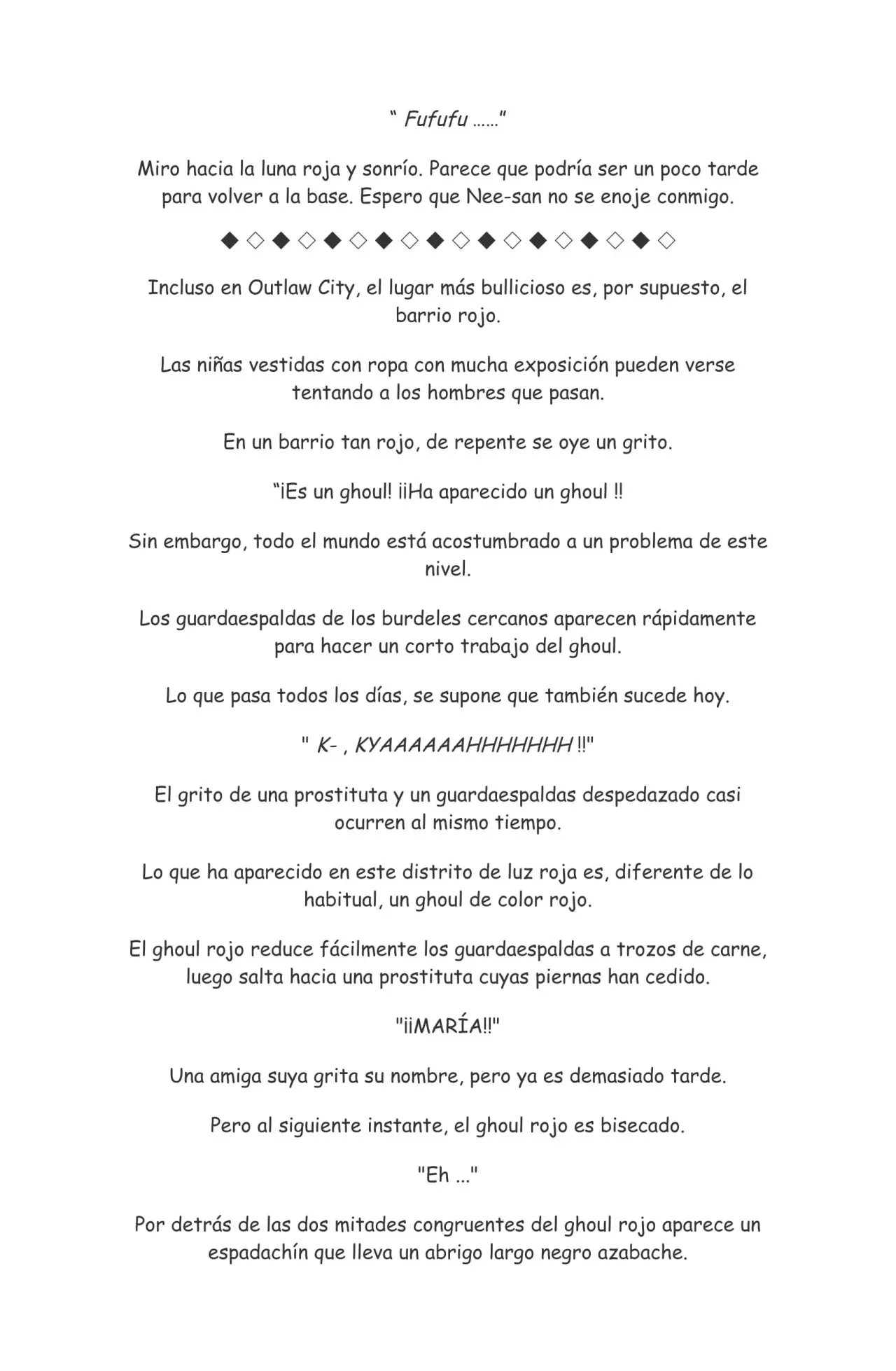 " Fufufu ……"

Miro hacia la luna roja y sonrío. Parece que podría ser un poco tarde para volver a la base. Espero que Nee-san no se enoje conmigo.

◆◇◆◇◆◇◆◇◆◇◆◇◆◇◆◇◆◇

Incluso en Outlaw City, el lugar más bullicioso es, por supuesto, el barrio rojo.

Las niñas vestidas con ropa con mucha exposición pueden verse tentando a los hombres que pasan.

En un barrio tan rojo, de repente se oye un grito.

"¡Es un ghoul! ¡¡Ha aparecido un ghoul !!

Sin embargo, todo el mundo está acostumbrado a un problema de este nivel.

Los guardaespaldas de los burdeles cercanos aparecen rápidamente para hacer un corto trabajo del ghoul.

Lo que pasa todos los días, se supone que también sucede hoy.

" K- , KYAAAAAAHHHHHHH !!"

El grito de una prostituta y un guardaespaldas despedazado casi ocurren al mismo tiempo.

Lo que ha aparecido en este distrito de luz roja es, diferente de lo habitual, un ghoul de color rojo.

El ghoul rojo reduce fácilmente los guardaespaldas a trozos de carne, luego salta hacia una prostituta cuyas piernas han cedido.

"¡¡MARÍA!!"

Una amiga suya grita su nombre, pero ya es demasiado tarde.

Pero al siguiente instante, el ghoul rojo es bisecado.

"Eh ..."

Por detrás de las dos mitades congruentes del ghoul rojo aparece un espadachín que lleva un abrigo largo negro azabache.